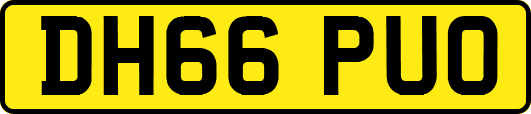 DH66 PUO